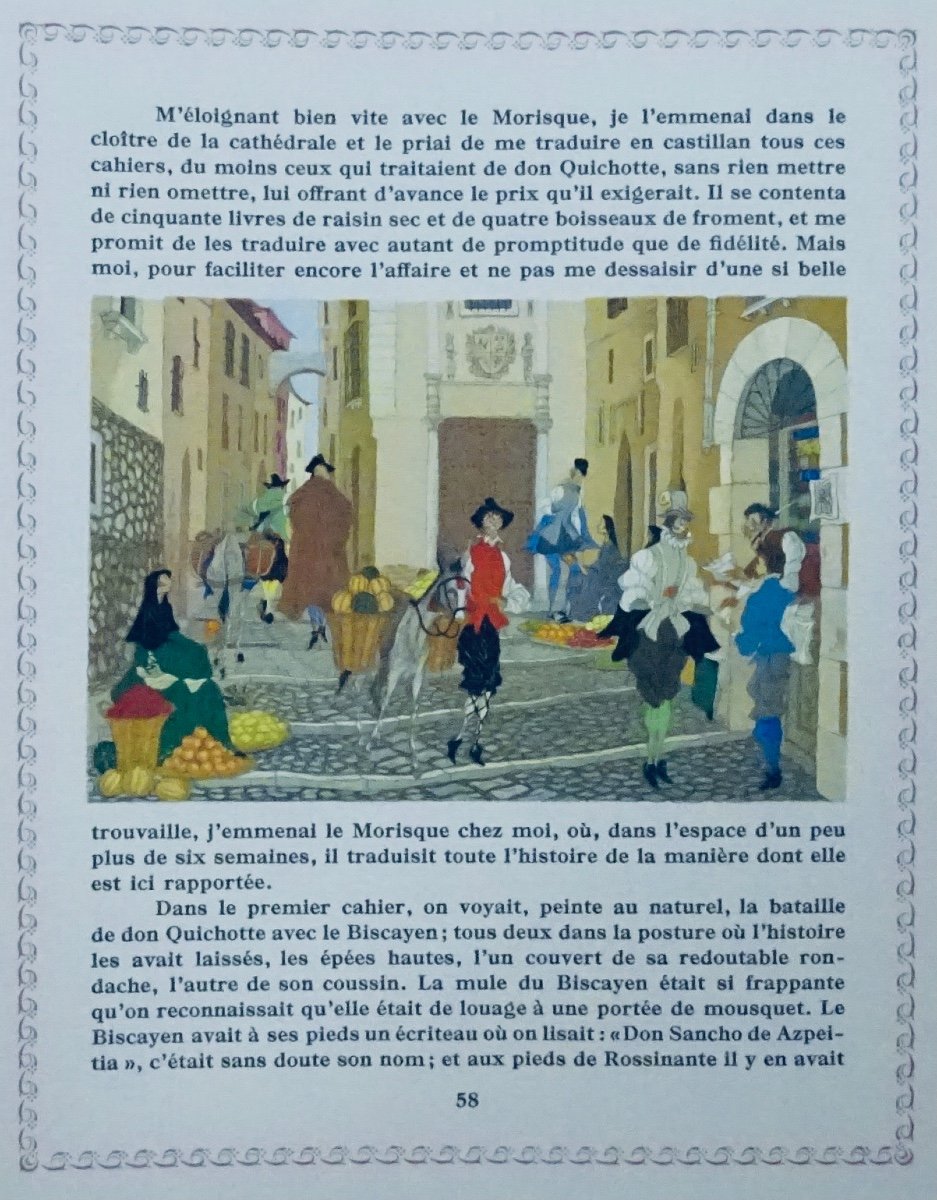 M'éloignant bien vite avec le Morisque, je l'emmenai dans le cloître de la cathédrale et le priai de me traduire en castillan tous ces cahiers, du moins ceux qui traitaient de don Quichotte, sans rien mettre ni rien omettre, lui offrant d'avance le prix qu'il exigerait. Il se contenta de cinquante livres de raisin sec et de quatre boisseaux de froment, et me promit de les traduire avec autant de promptitude que de fidélité. Mais moi, pour faciliter encore l'affaire et ne pas me dessaisir d'une si belle trouvaille, j'emmenai le Morisque chez moi, où, dans l'espace d'un peu plus de six semaines, il traduisit toute l'histoire de la manière dont elle est ici rapportée.

Dans le premier cahier, on voyait, peinte au naturel, la bataille de don Quichotte avec le Biscayen ; tous deux dans la posture où l'histoire les avait laissés, les épées hautes, l'un couvert de sa redoutable rondache, l'autre de son coussin. La mule du Biscayen était si frappante qu'on reconnaissait qu'elle était de louage à une portée de mousquet. Le Biscayen avait à ses pieds un écriteau où on lisait : « Don Sancho de Azpeitia », c'était sans doute son nom ; et aux pieds de Rossinante il y en avait

58